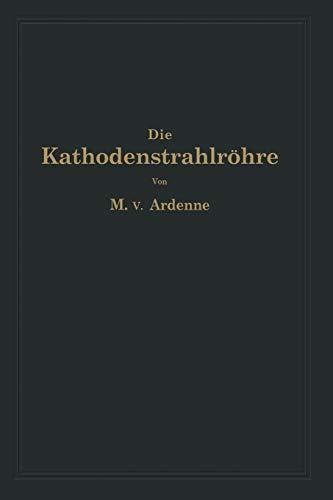 Die
Kathodenstrahlröhre

Von

M. v. Ardenne